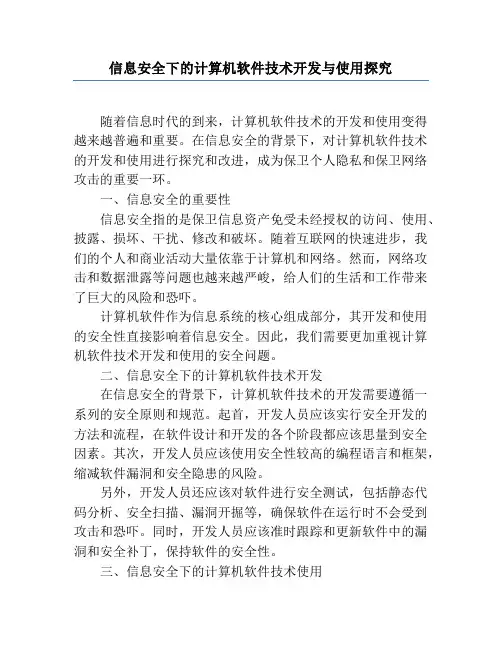 信息安全下的计算机软件技术开发与使用探究

随着信息时代的到来，计算机软件技术的开发和使用变得越来越普遍和重要。在信息安全的背景下，对计算机软件技术的开发和使用进行探究和改进，成为保卫个人隐私和保卫网络攻击的重要一环。

一、信息安全的重要性

信息安全指的是保卫信息资产免受未经授权的访问、使用、披露、损坏、干扰、修改和破坏。随着互联网的快速进步，我们的个人和商业活动大量依靠于计算机和网络。然而，网络攻击和数据泄露等问题也越来越严峻，给人们的生活和工作带来了巨大的风险和恐吓。

计算机软件作为信息系统的核心组成部分，其开发和使用的安全性直接影响着信息安全。因此，我们需要更加重视计算机软件技术开发和使用的安全问题。

二、信息安全下的计算机软件技术开发

在信息安全的背景下，计算机软件技术的开发需要遵循一系列的安全原则和规范。起首，开发人员应该实行安全开发的方法和流程，在软件设计和开发的各个阶段都应该思量到安全因素。其次，开发人员应该使用安全性较高的编程语言和框架，缩减软件漏洞和安全隐患的风险。

另外，开发人员还应该对软件进行安全测试，包括静态代码分析、安全扫描、漏洞开掘等，确保软件在运行时不会受到攻击和恐吓。同时，开发人员应该准时跟踪和更新软件中的漏洞和安全补丁，保持软件的安全性。

三、信息安全下的计算机软件技术使用